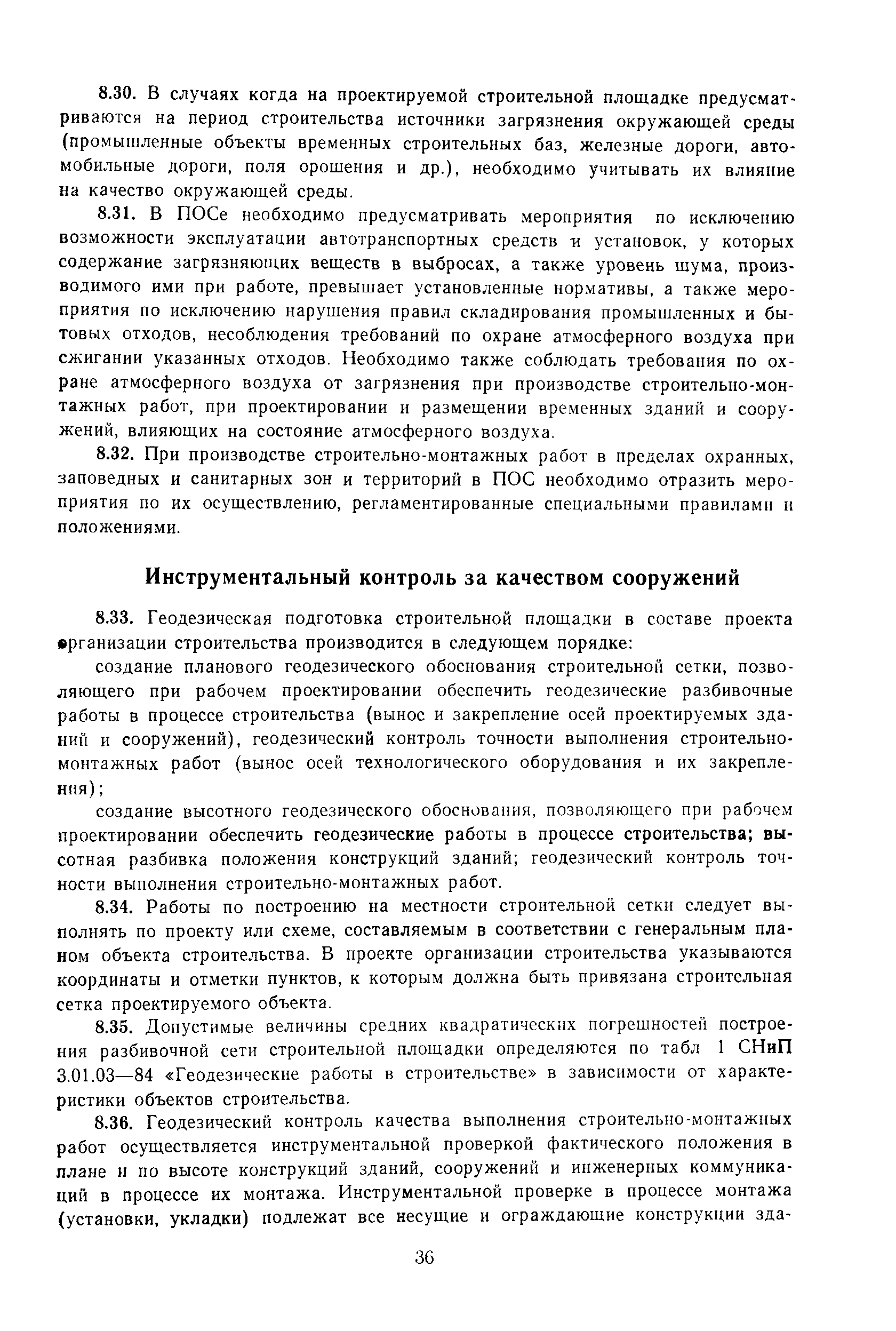 8.30. В случаях когда на проектируемой строительной площадке предусматриваются на период строительства источники загрязнения окружающей среды (промышленные объекты временных строительных баз, железные дороги, автомобильные дороги, поля орошения и др.), необходимо учитывать их влияние на качество окружающей среды.

8.31. В ПОСе необходимо предусматривать мероприятия по исключению возможности эксплуатации автотранспортных средств и установок, у которых содержание загрязняющих веществ в выбросах, а также уровень шума, производимого ими при работе, превышает установленные нормативы, а также мероприятия по исключению нарушения правил складирования промышленных и бытовых отходов, несоблюдения требований по охране атмосферного воздуха при сжигании указанных отходов. Необходимо также соблюдать требования по охране атмосферного воздуха от загрязнения при производстве строительно-монтажных работ, при проектировании и размещении временных зданий и сооружений, влияющих на состояние атмосферного воздуха.

8.32. При производстве строительно-монтажных работ в пределах охранных, заповедных и санитарных зон и территорий в ПОС необходимо отразить мероприятия по их осуществлению, регламентированные специальными правилами и положениями.

Инструментальный контроль за качеством сооружений

8.33. Геодезическая подготовка строительной площадки в составе проекта организации строительства производится в следующем порядке:

создание планового геодезического обоснования строительной сетки, позволяющего при рабочем проектировании обеспечить геодезические разбивочные работы в процессе строительства (вынос и закрепление осей проектируемых зданий и сооружений), геодезический контроль точности выполнения строительно-монтажных работ (вынос осей технологического оборудования и их закрепления);

создание высотного геодезического обоснования, позволяющего при рабочем проектировании обеспечить геодезические работы в процессе строительства; высотная разбивка положения конструкций зданий; геодезический контроль точности выполнения строительно-монтажных работ.

8.34. Работы по построению на местности строительной сетки следует выполнять по проекту или схеме, составляемым в соответствии с генеральным планом объекта строительства. В проекте организации строительства указываются координаты и отметки пунктов, к которым должна быть привязана строительная сетка проектируемого объекта.

8.35. Допустимые величины средних квадратических погрешностей построения разбивочной сети строительной площадки определяются по табл 1 СНиП 3.01.03—84 «Геодезические работы в строительстве» в зависимости от характеристики объектов строительства.

8.36. Геодезический контроль качества выполнения строительно-монтажных работ осуществляется инструментальной проверкой фактического положения в плане и по высоте конструкций зданий, сооружений и инженерных коммуникаций в процессе их монтажа. Инструментальной проверке в процессе монтажа (установки, укладки) подлежат все несущие и ограждающие конструкции зда-

36